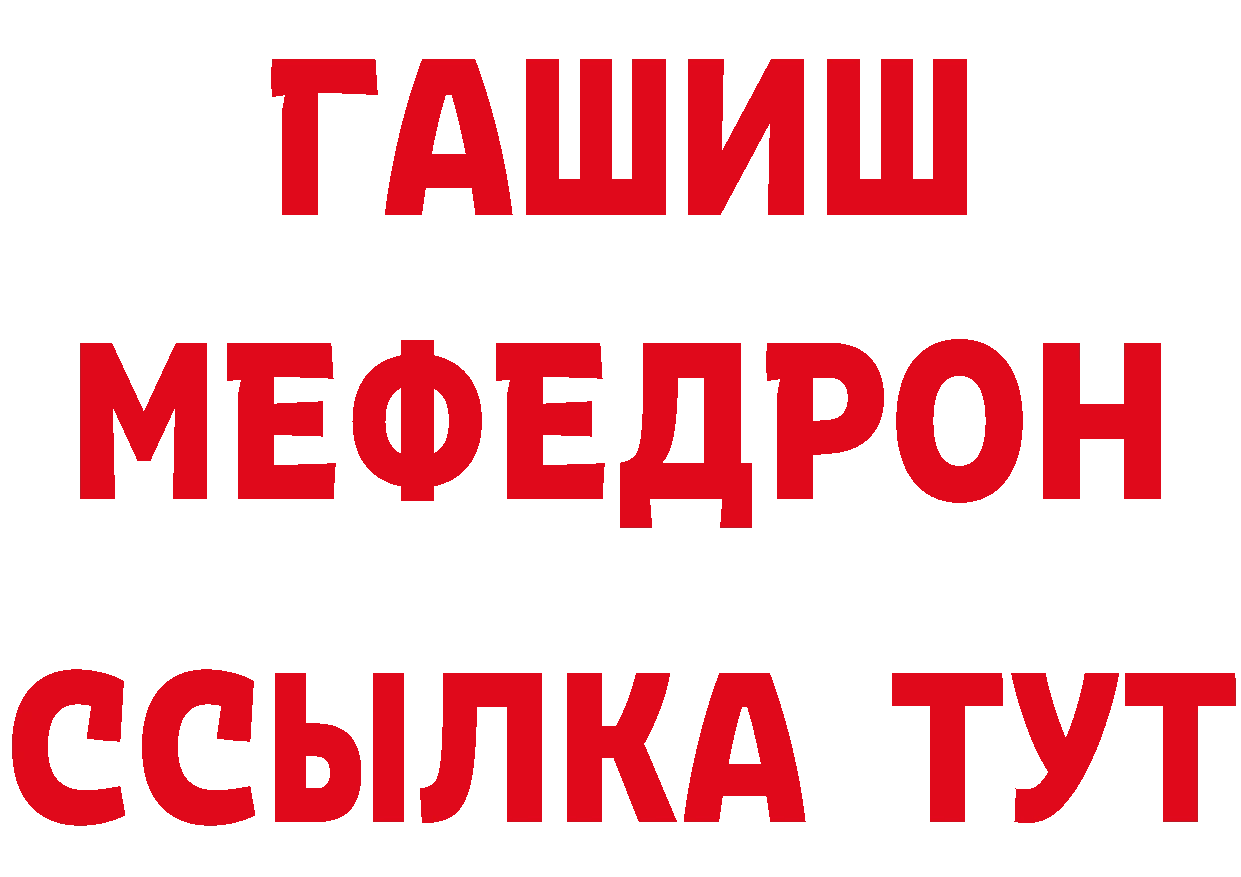 ГАШИШ
МЕФЕДРОН
ССЫЛКА ТУТ